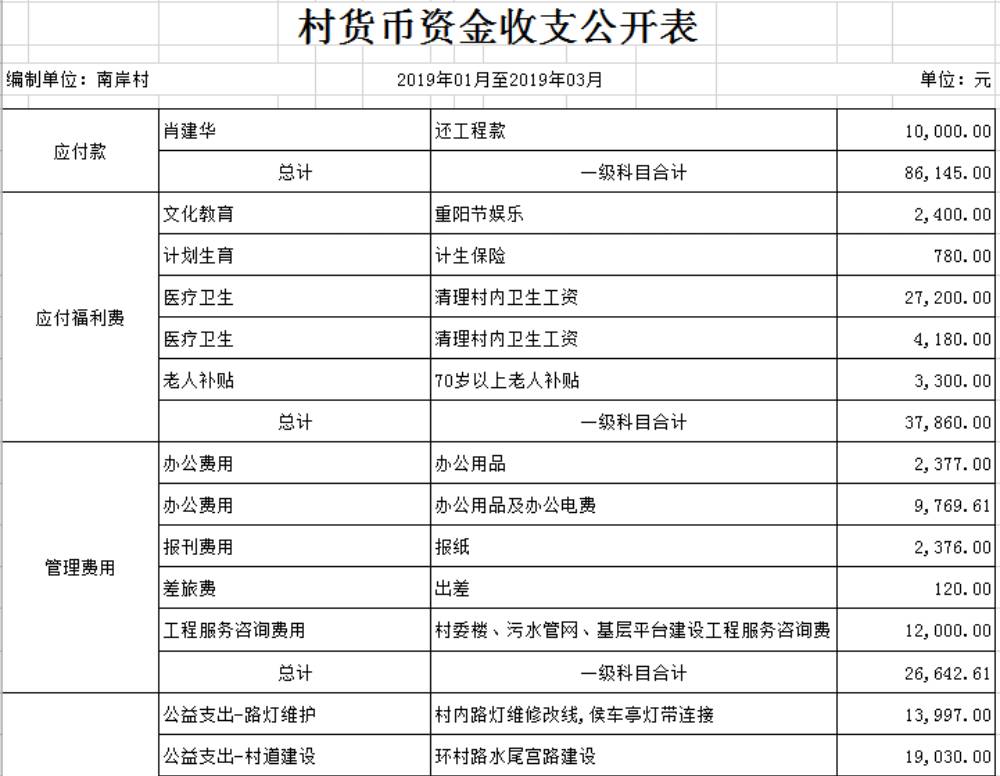 村货币资金收支公开表

编制单位：南岸村 2019年01月至2019年03月 单位：元

| | | | |
|---|---|---|---|
| 应付款 | 肖建华 | 还工程款 | 10,000.00 |
| | 总计 | 一级科目合计 | 86,145.00 |
| 应付福利费 | 文化教育 | 重阳节娱乐 | 2,400.00 |
| | 计划生育 | 计生保险 | 780.00 |
| | 医疗卫生 | 清理村内卫生工资 | 27,200.00 |
| | 医疗卫生 | 清理村内卫生工资 | 4,180.00 |
| | 老人补贴 | 70岁以上老人补贴 | 3,300.00 |
| | 总计 | 一级科目合计 | 37,860.00 |
| 管理费用 | 办公费用 | 办公用品 | 2,377.00 |
| | 办公费用 | 办公用品及办公电费 | 9,769.61 |
| | 报刊费用 | 报纸 | 2,376.00 |
| | 差旅费 | 出差 | 120.00 |
| | 工程服务咨询费用 | 村委楼、污水管网、基层平台建设工程服务咨询费 | 12,000.00 |
| | 总计 | 一级科目合计 | 26,642.61 |
| | 公益支出-路灯维护 | 村内路灯维修改线,侯车亭灯带连接 | 13,997.00 |
| | 公益支出-村道建设 | 环村路水尾宫路建设 | 19,030.00 |